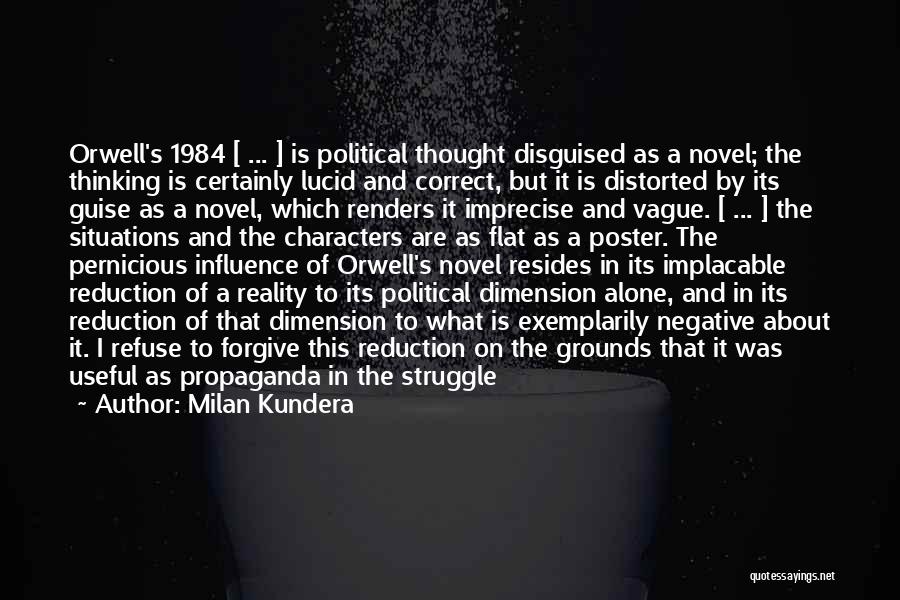 Orwell's 1984 [ ... ] is political thought disguised as a novel; the thinking is certainly lucid and correct, but it is distorted by its guise as a novel, which renders it imprecise and vague. [ ... ] the situations and the characters are as flat as a poster. The pernicious influence of Orwell's novel resides in its implacable reduction of a reality to its political dimension alone, and in its reduction of that dimension to what is exemplarily negative about it. I refuse to forgive this reduction on the grounds that it was useful as propaganda in the struggle

~ Author: Milan Kundera

quotessayings.net